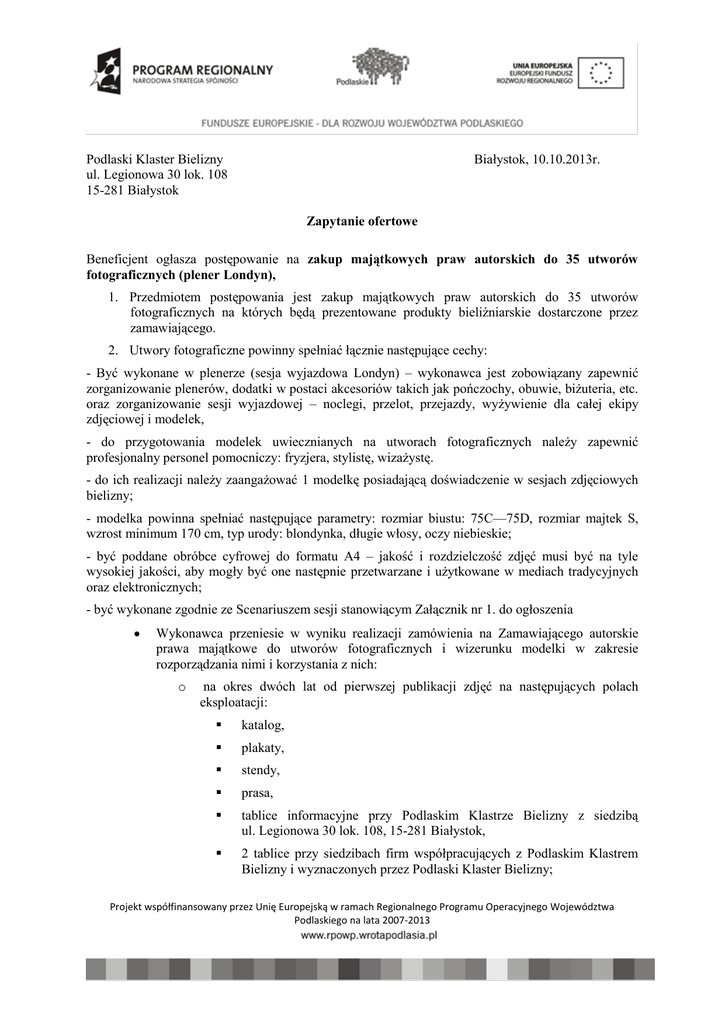 PROGRAM REGIONALNY
NARODOWA STRATEGIA SPÓJNOŚCI

Podlaskie

UNIA EUROPEJSKA
EUROPEJSKI FUNDUSZ
ROZWOJU REGIONALNEGO

FUNDUSZE EUROPEJSKIE - DLA ROZWOJU WOJEWÓDZTWA PODLASKIEGO

Podlaski Klaster Bielizny
ul. Legionowa 30 lok. 108
15-281 Białystok

Białystok, 10.10.2013r.

Zapytanie ofertowe

Beneficjent ogłasza postępowanie na zakup majątkowych praw autorskich do 35 utworów fotograficznych (plener Londyn),

1. Przedmiotem postępowania jest zakup majątkowych praw autorskich do 35 utworów fotograficznych na których będą prezentowane produkty bieliźniarskie dostarczone przez zamawiającego.

2. Utwory fotograficzne powinny spełniać łącznie następujące cechy:

- Być wykonane w plenerze (sesja wyjazdowa Londyn) – wykonawca jest zobowiązany zapewnić zorganizowanie plenerów, dodatki w postaci akcesoriów takich jak pończochy, obuwie, biżuteria, etc. oraz zorganizowanie sesji wyjazdowej – noclegi, przelot, przejazdy, wyżywienie dla całej ekipy zdjęciowej i modelek,

- do przygotowania modelek uwiecznianych na utworach fotograficznych należy zapewnić profesjonalny personel pomocniczy: fryzjera, stylistę, wizażystę.

- do ich realizacji należy zaangażować 1 modelkę posiadającą doświadczenie w sesjach zdjęciowych bielizny;

- modelka powinna spełniać następujące parametry: rozmiar biustu: 75C—75D, rozmiar majtek S, wzrost minimum 170 cm, typ urody: blondynka, długie włosy, oczy niebieskie;

- być poddane obróbce cyfrowej do formatu A4 – jakość i rozdzielczość zdjęć musi być na tyle wysokiej jakości, aby mogły być one następnie przetwarzane i użytkowane w mediach tradycyjnych oraz elektronicznych;

- być wykonane zgodnie ze Scenariuszem sesji stanowiącym Załącznik nr 1. do ogłoszenia

• Wykonawca przeniesie w wyniku realizacji zamówienia na Zamawiającego autorskie prawa majątkowe do utworów fotograficznych i wizerunku modelki w zakresie rozporządzania nimi i korzystania z nich:

o na okres dwóch lat od pierwszej publikacji zdjęć na następujących polach eksploatacji:

▪ katalog,

▪ plakaty,

▪ stendy,

▪ prasa,

▪ tablice informacyjne przy Podlaskim Klastrze Bielizny z siedzibą ul. Legionowa 30 lok. 108, 15-281 Białystok,

▪ 2 tablice przy siedzibach firm współpracujących z Podlaskim Klastrem Bielizny i wyznaczonych przez Podlaski Klaster Bielizny;

Projekt współfinansowany przez Unię Europejską w ramach Regionalnego Programu Operacyjnego Województwa Podlaskiego na lata 2007-2013
www.rpowp.wrotapodlasia.pl